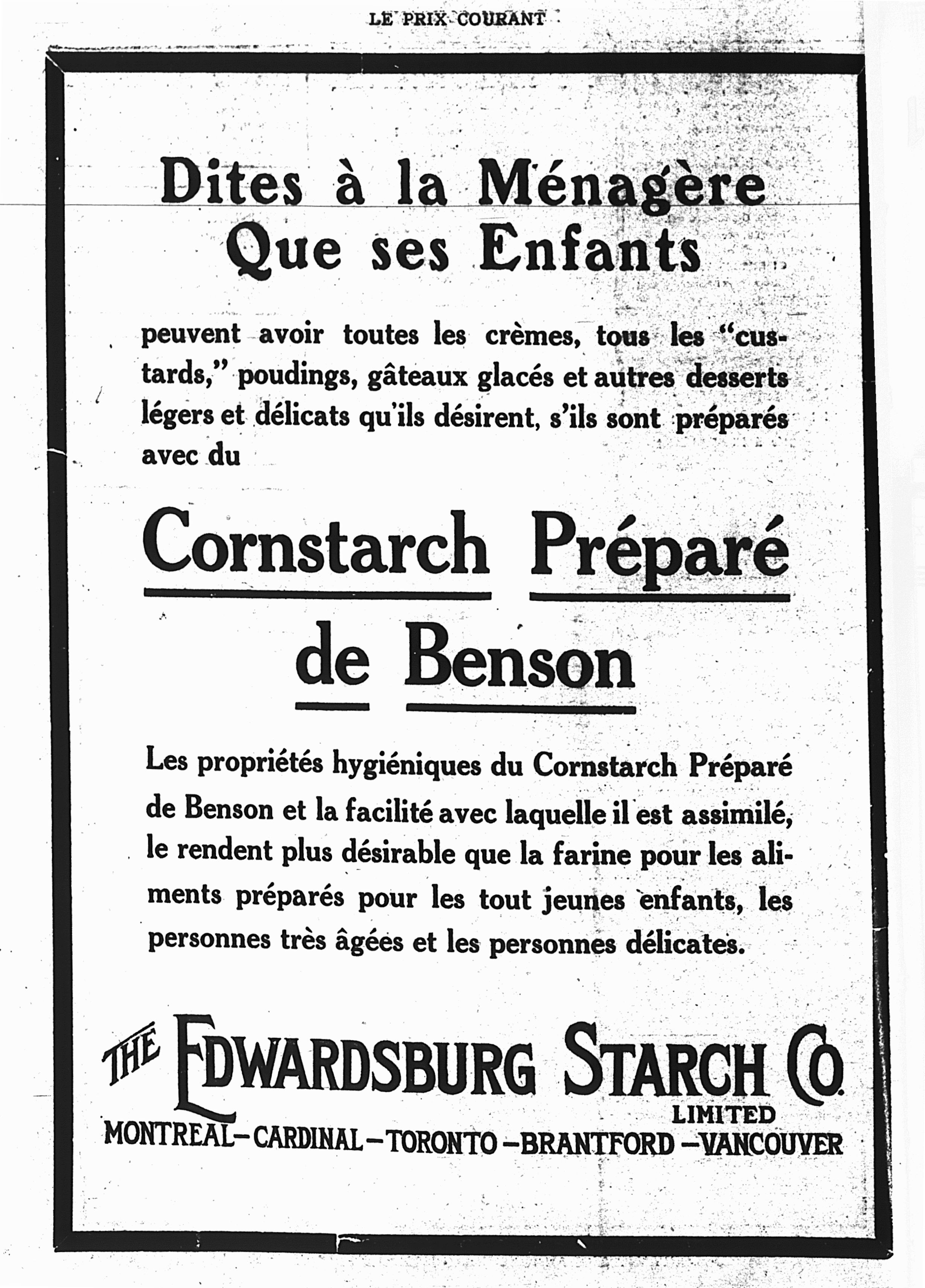 LE PRIX COURANT

Dites à la Ménagère
Que ses Enfants

peuvent avoir toutes les crèmes, tous les "custards," poudings, gâteaux glacés et autres desserts légers et délicats qu'ils désirent, s'ils sont préparés avec du

Cornstarch Préparé
de Benson

Les propriétés hygiéniques du Cornstarch Préparé de Benson et la facilité avec laquelle il est assimilé, le rendent plus désirable que la farine pour les aliments préparés pour les tout jeunes enfants, les personnes très âgées et les personnes délicates.

THE EDWARDSBURG STARCH CO.
LIMITED
MONTREAL—CARDINAL—TORONTO—BRANTFORD—VANCOUVER